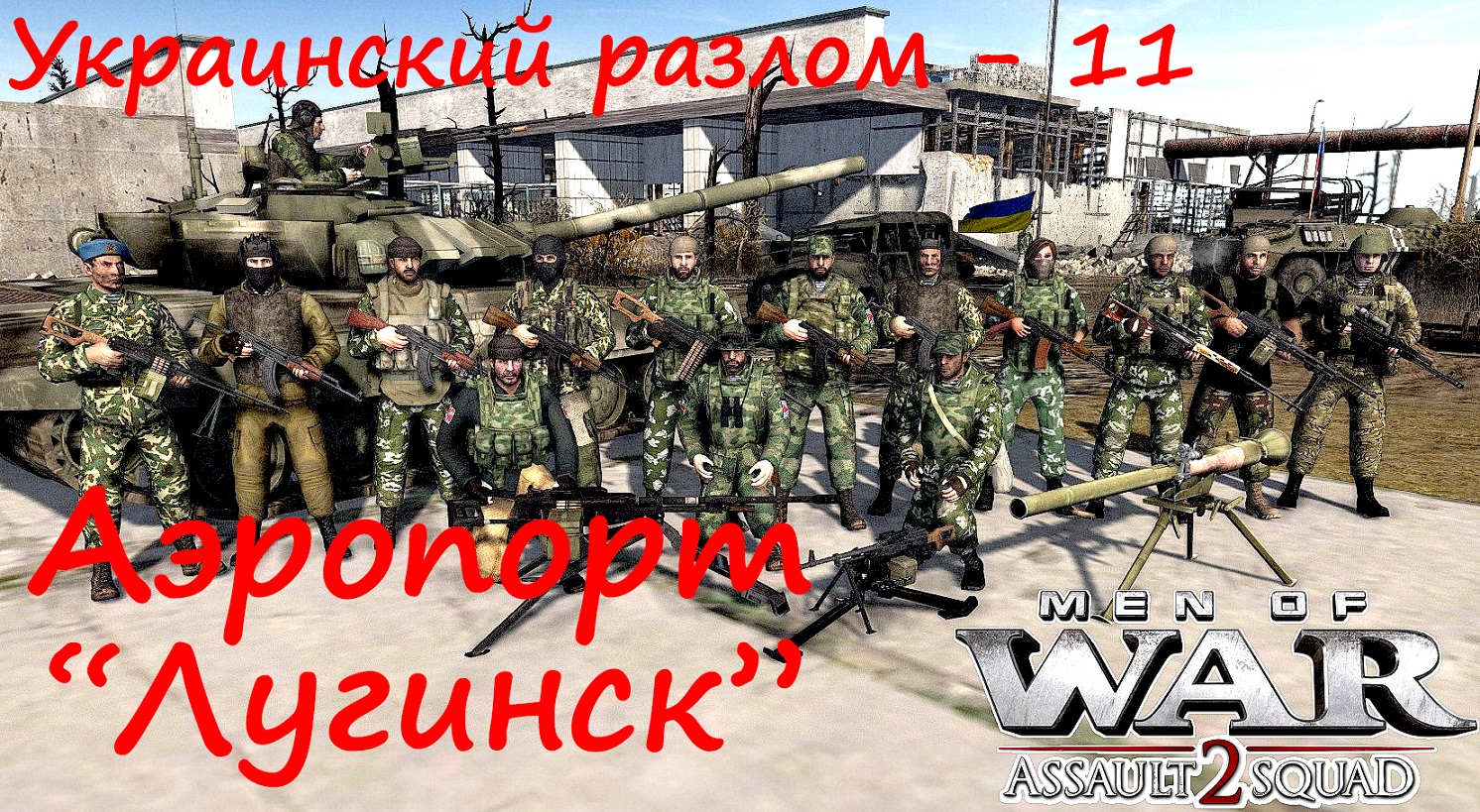 Украинский разлом - 11

Аэропорт "Лугинск"

MEN OF WAR
ASSAULT 2 SQUAD